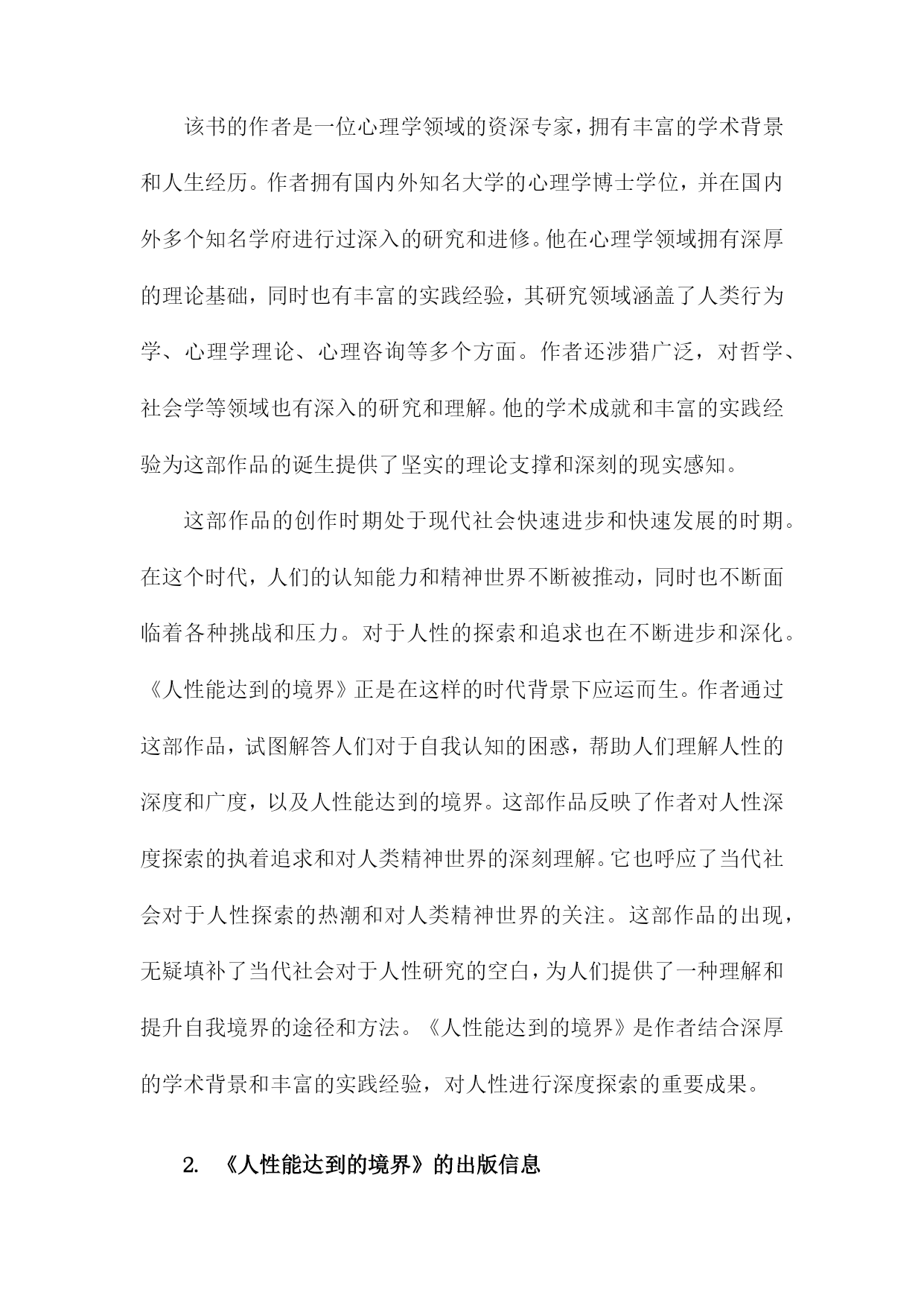 该书的作者是一位心理学领域的资深专家，拥有丰富的学术背景和人生经历。作者拥有国内外知名大学的心理学博士学位，并在国内外多个知名学府进行过深入的研究和进修。他在心理学领域拥有深厚的理论基础，同时也有丰富的实践经验，其研究领域涵盖了人类行为学、心理学理论、心理咨询等多个方面。作者还涉猎广泛，对哲学、社会学等领域也有深入的研究和理解。他的学术成就和丰富的实践经验为这部作品的诞生提供了坚实的理论支撑和深刻的现实感知。

这部作品的创作时期处于现代社会快速进步和快速发展的时期。在这个时代，人们的认知能力和精神世界不断被推动，同时也不断面临着各种挑战和压力。对于人性的探索和追求也在不断进步和深化。《人性能达到的境界》正是在这样的时代背景下应运而生。作者通过这部作品，试图解答人们对于自我认知的困惑，帮助人们理解人性的深度和广度，以及人性能达到的境界。这部作品反映了作者对人性深度探索的执着追求和对人类精神世界的深刻理解。它也呼应了当代社会对于人性探索的热潮和对人类精神世界的关注。这部作品的出现，无疑填补了当代社会对于人性研究的空白，为人们提供了一种理解和提升自我境界的途径和方法。《人性能达到的境界》是作者结合深厚的学术背景和丰富的实践经验，对人性进行深度探索的重要成果。

2. 《人性能达到的境界》的出版信息